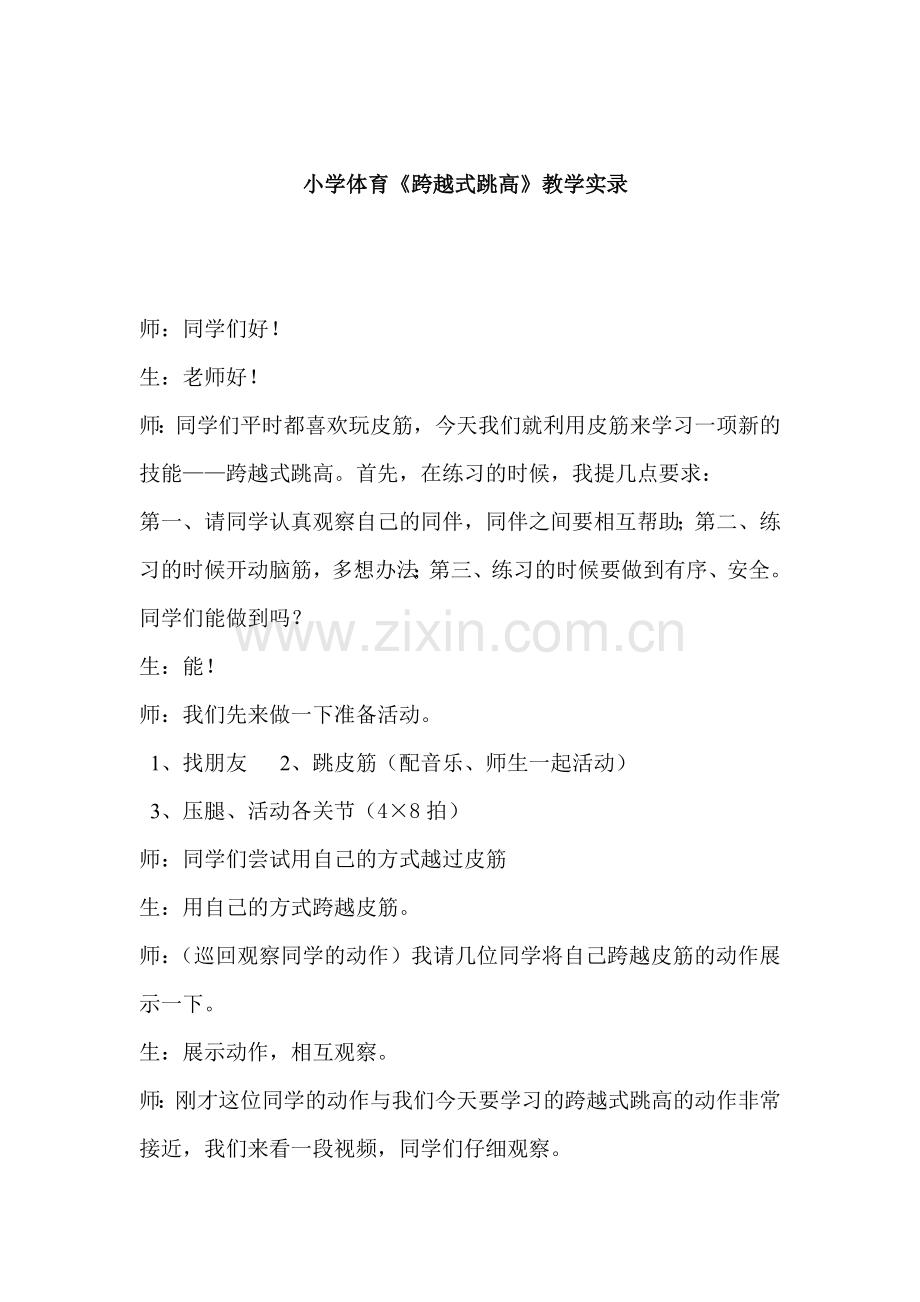 小学体育《跨越式跳高》教学实录

师：同学们好！

生：老师好！

师：同学们平时都喜欢玩皮筋，今天我们就利用皮筋来学习一项新的技能——跨越式跳高。首先，在练习的时候，我提几点要求：

第一、请同学认真观察自己的同伴，同伴之间要相互帮助；第二、练习的时候开动脑筋，多想办法；第三、练习的时候要做到有序、安全。同学们能做到吗？

www.zixin.com.cn

生：能！

师：我们先来做一下准备活动。

1、找朋友　2、跳皮筋（配音乐、师生一起活动）

3、压腿、活动各关节（4×8 拍）

师：同学们尝试用自己的方式越过皮筋

生：用自己的方式跨越皮筋。

师：（巡回观察同学的动作）我请几位同学将自己跨越皮筋的动作展示一下。

生：展示动作，相互观察。

师：刚才这位同学的动作与我们今天要学习的跨越式跳高的动作非常接近，我们来看一段视频，同学们仔细观察。